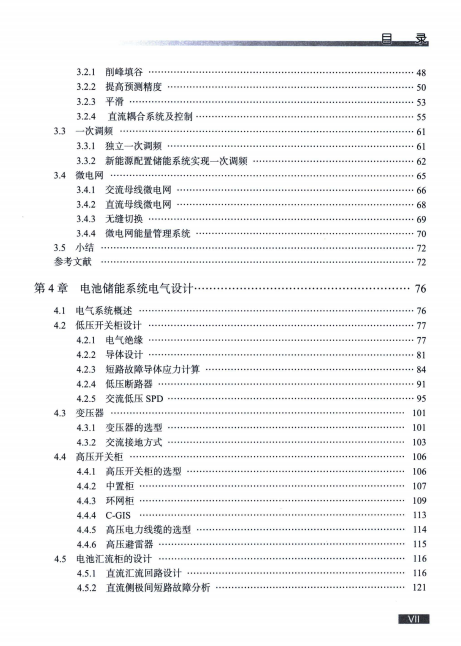 目　录

3.2.1　削峰填谷 …… 48
3.2.2　提高预测精度 …… 50
3.2.3　平滑 …… 53
3.2.4　直流耦合系统及控制 …… 55
3.3　一次调频 …… 61
3.3.1　独立一次调频 …… 61
3.3.2　新能源配置储能系统实现一次调频 …… 62
3.4　微电网 …… 65
3.4.1　交流母线微电网 …… 66
3.4.2　直流母线微电网 …… 68
3.4.3　无缝切换 …… 69
3.4.4　微电网能量管理系统 …… 70
3.5　小结 …… 72
参考文献 …… 72

第 4 章　电池储能系统电气设计 …… 76

4.1　电气系统概述 …… 76
4.2　低压开关柜设计 …… 77
4.2.1　电气绝缘 …… 77
4.2.2　导体设计 …… 81
4.2.3　短路故障导体应力计算 …… 84
4.2.4　低压断路器 …… 91
4.2.5　交流低压 SPD …… 95
4.3　变压器 …… 101
4.3.1　变压器的选型 …… 101
4.3.2　交流接地方式 …… 103
4.4　高压开关柜 …… 106
4.4.1　高压开关柜的选型 …… 106
4.4.2　中置柜 …… 107
4.4.3　环网柜 …… 109
4.4.4　C-GIS …… 113
4.4.5　高压电力线缆的选型 …… 114
4.4.6　高压避雷器 …… 115
4.5　电池汇流柜的设计 …… 116
4.5.1　直流汇流回路设计 …… 116
4.5.2　直流侧极间短路故障分析 …… 121

VII